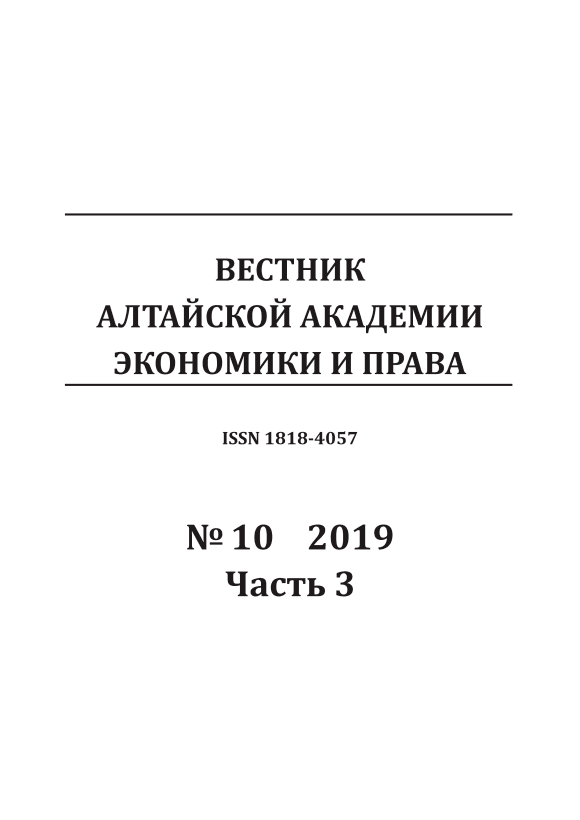 ВЕСТНИК
АЛТАЙСКОЙ АКАДЕМИИ
ЭКОНОМИКИ И ПРАВА

ISSN 1818-4057

№ 10   2019
Часть 3